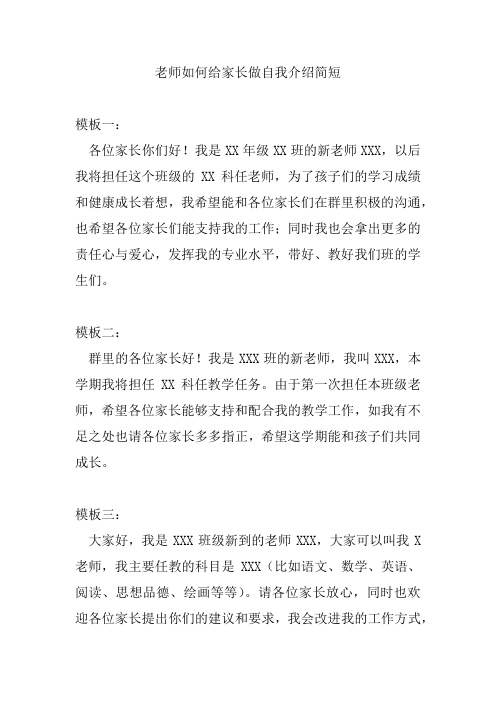 老师如何给家长做自我介绍简短

模板一：

各位家长你们好！我是 XX 年级 XX 班的新老师 XXX，以后我将担任这个班级的 XX 科任老师，为了孩子们的学习成绩和健康成长着想，我希望能和各位家长们在群里积极的沟通，也希望各位家长们能支持我的工作；同时我也会拿出更多的责任心与爱心，发挥我的专业水平，带好、教好我们班的学生们。

模板二：

群里的各位家长好！我是 XXX 班的新老师，我叫 XXX，本学期我将担任 XX 科任教学任务。由于第一次担任本班级老师，希望各位家长能够支持和配合我的教学工作，如我有不足之处也请各位家长多多指正，希望这学期能和孩子们共同成长。

模板三：

大家好，我是 XXX 班级新到的老师 XXX，大家可以叫我 X 老师，我主要任教的科目是 XXX（比如语文、数学、英语、阅读、思想品德、绘画等等）。请各位家长放心，同时也欢迎各位家长提出你们的建议和要求，我会改进我的工作方式，